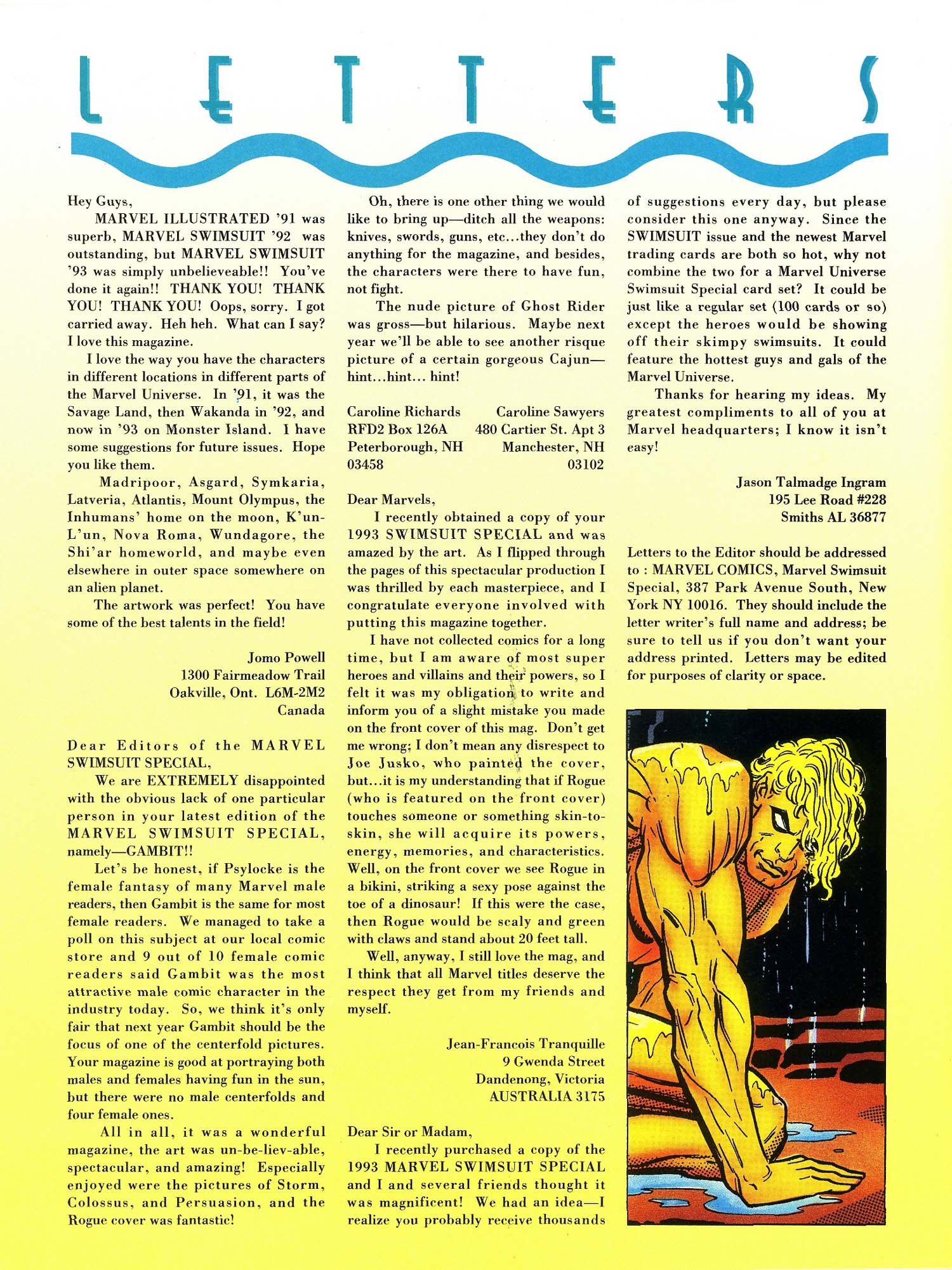 LETTERS

Hey Guys,

MARVEL ILLUSTRATED '91 was superb, MARVEL SWIMSUIT '92 was outstanding, but MARVEL SWIMSUIT '93 was simply unbelieveable!! You've done it again!! THANK YOU! THANK YOU! THANK YOU! Oops, sorry. I got carried away. Heh heh. What can I say? I love this magazine.

I love the way you have the characters in different locations in different parts of the Marvel Universe. In '91, it was the Savage Land, then Wakanda in '92, and now in '93 on Monster Island. I have some suggestions for future issues. Hope you like them.

Madripoor, Asgard, Symkaria, Latveria, Atlantis, Mount Olympus, the Inhumans' home on the moon, K'un-L'un, Nova Roma, Wundagore, the Shi'ar homeworld, and maybe even elsewhere in outer space somewhere on an alien planet.

The artwork was perfect! You have some of the best talents in the field!

Jomo Powell
1300 Fairmeadow Trail
Oakville, Ont. L6M-2M2
Canada

Dear Editors of the MARVEL SWIMSUIT SPECIAL,

We are EXTREMELY disappointed with the obvious lack of one particular person in your latest edition of the MARVEL SWIMSUIT SPECIAL, namely—GAMBIT!!

Let's be honest, if Psylocke is the female fantasy of many Marvel male readers, then Gambit is the same for most female readers. We managed to take a poll on this subject at our local comic store and 9 out of 10 female comic readers said Gambit was the most attractive male comic character in the industry today. So, we think it's only fair that next year Gambit should be the focus of one of the centerfold pictures. Your magazine is good at portraying both males and females having fun in the sun, but there were no male centerfolds and four female ones.

All in all, it was a wonderful magazine, the art was un-be-liev-able, spectacular, and amazing! Especially enjoyed were the pictures of Storm, Colossus, and Persuasion, and the Rogue cover was fantastic!

Oh, there is one other thing we would like to bring up—ditch all the weapons: knives, swords, guns, etc...they don't do anything for the magazine, and besides, the characters were there to have fun, not fight.

The nude picture of Ghost Rider was gross—but hilarious. Maybe next year we'll be able to see another risque picture of a certain gorgeous Cajun—hint...hint... hint!

Caroline Richards
RFD2 Box 126A
Peterborough, NH
03458

Caroline Sawyers
480 Cartier St. Apt 3
Manchester, NH
03102

Dear Marvels,

I recently obtained a copy of your 1993 SWIMSUIT SPECIAL and was amazed by the art. As I flipped through the pages of this spectacular production I was thrilled by each masterpiece, and I congratulate everyone involved with putting this magazine together.

I have not collected comics for a long time, but I am aware of most super heroes and villains and their powers, so I felt it was my obligation to write and inform you of a slight mistake you made on the front cover of this mag. Don't get me wrong; I don't mean any disrespect to Joe Jusko, who painted the cover, but...it is my understanding that if Rogue (who is featured on the front cover) touches someone or something skin-to-skin, she will acquire its powers, energy, memories, and characteristics. Well, on the front cover we see Rogue in a bikini, striking a sexy pose against the toe of a dinosaur! If this were the case, then Rogue would be scaly and green with claws and stand about 20 feet tall.

Well, anyway, I still love the mag, and I think that all Marvel titles deserve the respect they get from my friends and myself.

Jean-Francois Tranquille
9 Gwenda Street
Dandenong, Victoria
AUSTRALIA 3175

Dear Sir or Madam,

I recently purchased a copy of the 1993 MARVEL SWIMSUIT SPECIAL and I and several friends thought it was magnificent! We had an idea—I realize you probably receive thousands of suggestions every day, but please consider this one anyway. Since the SWIMSUIT issue and the newest Marvel trading cards are both so hot, why not combine the two for a Marvel Universe Swimsuit Special card set? It could be just like a regular set (100 cards or so) except the heroes would be showing off their skimpy swimsuits. It could feature the hottest guys and gals of the Marvel Universe.

Thanks for hearing my ideas. My greatest compliments to all of you at Marvel headquarters; I know it isn't easy!

Jason Talmadge Ingram
195 Lee Road #228
Smiths AL 36877

Letters to the Editor should be addressed to : MARVEL COMICS, Marvel Swimsuit Special, 387 Park Avenue South, New York NY 10016. They should include the letter writer's full name and address; be sure to tell us if you don't want your address printed. Letters may be edited for purposes of clarity or space.